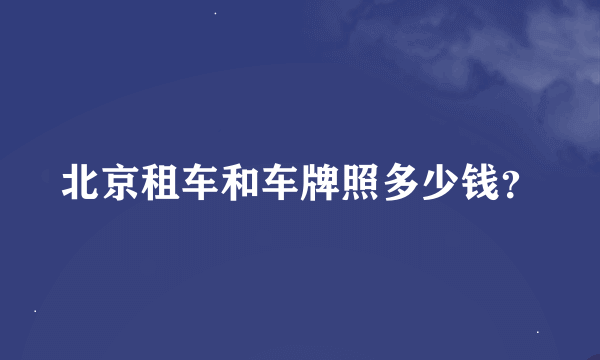 北京租车和车牌照多少钱？